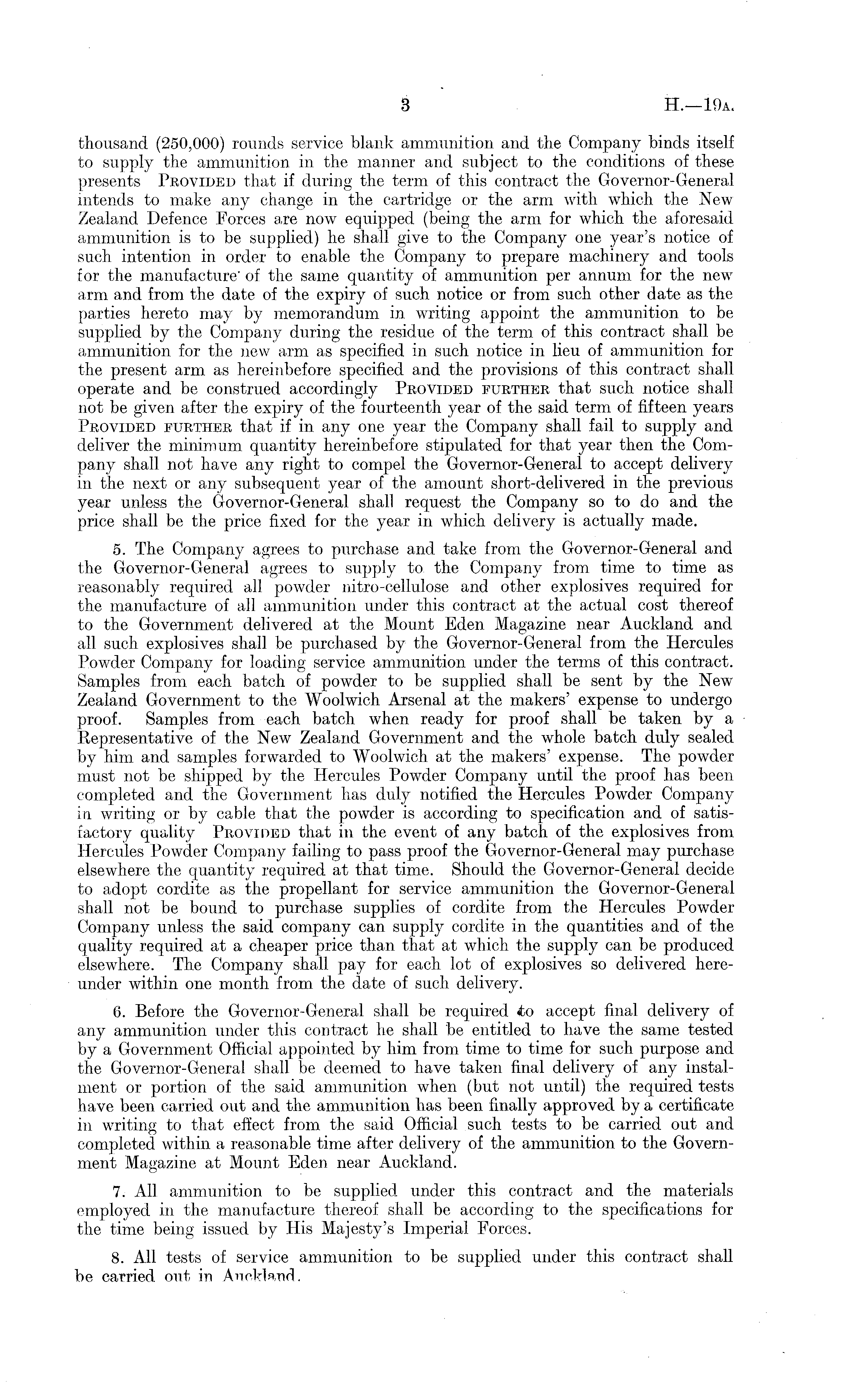 3

H.—19A.

thousand (250,000) rounds service blank ammunition and the Company binds itself to supply the ammunition in the manner and subject to the conditions of these presents PROVIDED that if during the term of this contract the Governor-General intends to make any change in the cartridge or the arm with which the New Zealand Defence Forces are now equipped (being the arm for which the aforesaid ammunition is to be supplied) he shall give to the Company one year's notice of such intention in order to enable the Company to prepare machinery and tools for the manufacture of the same quantity of ammunition per annum for the new arm and from the date of the expiry of such notice or from such other date as the parties hereto may by memorandum in writing appoint the ammunition to be supplied by the Company during the residue of the term of this contract shall be ammunition for the new arm as specified in such notice in lieu of ammunition for the present arm as hereinbefore specified and the provisions of this contract shall operate and be construed accordingly PROVIDED FURTHER that such notice shall not be given after the expiry of the fourteenth year of the said term of fifteen years PROVIDED FURTHER that if in any one year the Company shall fail to supply and deliver the minimum quantity hereinbefore stipulated for that year then the Company shall not have any right to compel the Governor-General to accept delivery in the next or any subsequent year of the amount short-delivered in the previous year unless the Governor-General shall request the Company so to do and the price shall be the price fixed for the year in which delivery is actually made.

5. The Company agrees to purchase and take from the Governor-General and the Governor-General agrees to supply to the Company from time to time as reasonably required all powder nitro-cellulose and other explosives required for the manufacture of all ammunition under this contract at the actual cost thereof to the Government delivered at the Mount Eden Magazine near Auckland and all such explosives shall be purchased by the Governor-General from the Hercules Powder Company for loading service ammunition under the terms of this contract. Samples from each batch of powder to be supplied shall be sent by the New Zealand Government to the Woolwich Arsenal at the makers' expense to undergo proof. Samples from each batch when ready for proof shall be taken by a Representative of the New Zealand Government and the whole batch duly sealed by him and samples forwarded to Woolwich at the makers' expense. The powder must not be shipped by the Hercules Powder Company until the proof has been completed and the Government has duly notified the Hercules Powder Company in writing or by cable that the powder is according to specification and of satisfactory quality PROVIDED that in the event of any batch of the explosives from Hercules Powder Company failing to pass proof the Governor-General may purchase elsewhere the quantity required at that time. Should the Governor-General decide to adopt cordite as the propellant for service ammunition the Governor-General shall not be bound to purchase supplies of cordite from the Hercules Powder Company unless the said company can supply cordite in the quantities and of the quality required at a cheaper price than that at which the supply can be produced elsewhere. The Company shall pay for each lot of explosives so delivered hereunder within one month from the date of such delivery.

6. Before the Governor-General shall be required to accept final delivery of any ammunition under this contract he shall be entitled to have the same tested by a Government Official appointed by him from time to time for such purpose and the Governor-General shall be deemed to have taken final delivery of any instalment or portion of the said ammunition when (but not until) the required tests have been carried out and the ammunition has been finally approved by a certificate in writing to that effect from the said Official such tests to be carried out and completed within a reasonable time after delivery of the ammunition to the Government Magazine at Mount Eden near Auckland.

7. All ammunition to be supplied under this contract and the materials employed in the manufacture thereof shall be according to the specifications for the time being issued by His Majesty's Imperial Forces.

8. All tests of service ammunition to be supplied under this contract shall be carried out in Auckland.